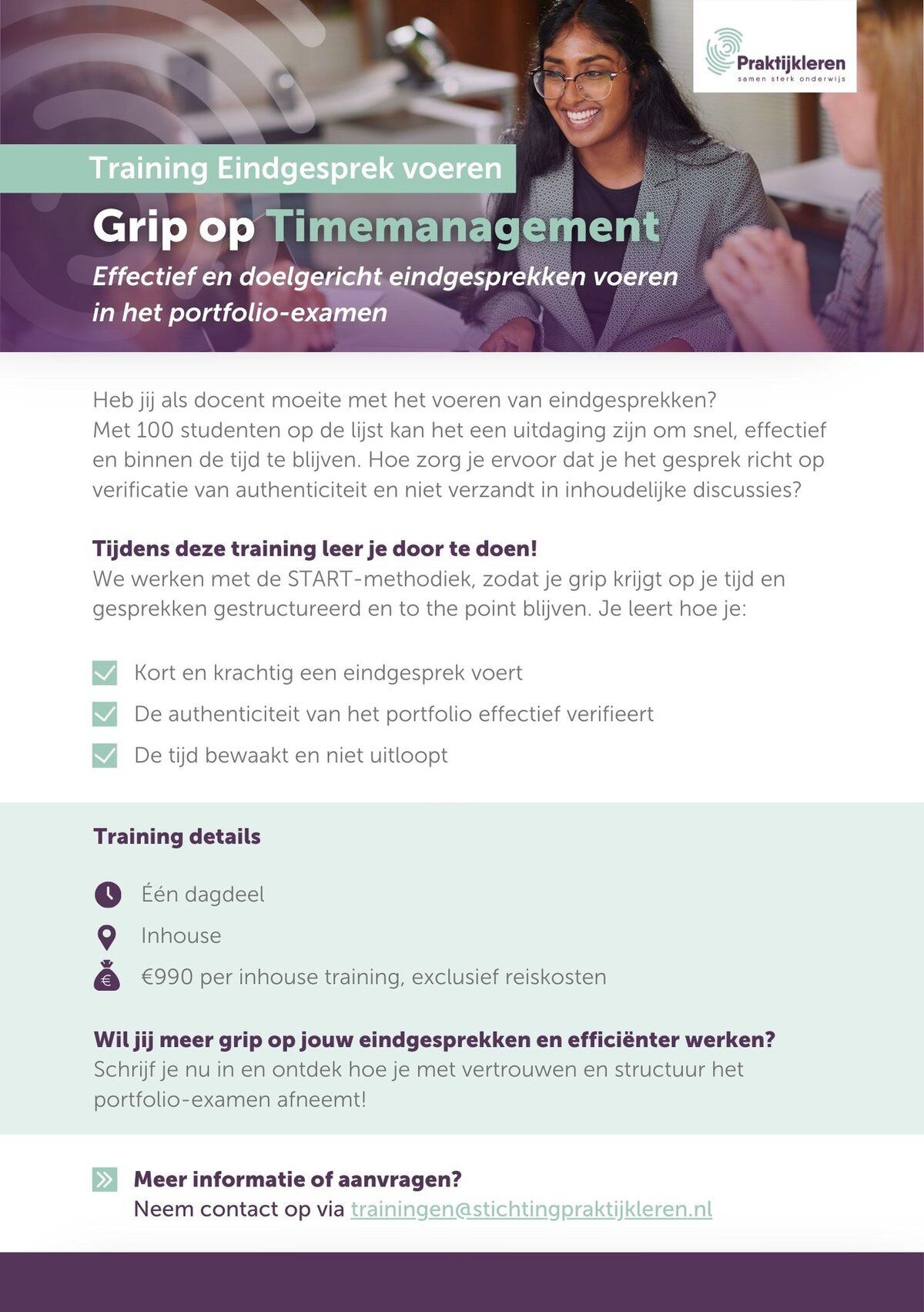 Praktijkleren
samen sterk onderwijs

Training Eindgesprek voeren

Grip op Timemanagement

Effectief en doelgericht eindgesprekken voeren in het portfolio-examen

Heb jij als docent moeite met het voeren van eindgesprekken? Met 100 studenten op de lijst kan het een uitdaging zijn om snel, effectief en binnen de tijd te blijven. Hoe zorg je ervoor dat je het gesprek richt op verificatie van authenticiteit en niet verzandt in inhoudelijke discussies?

Tijdens deze training leer je door te doen!
We werken met de START-methodiek, zodat je grip krijgt op je tijd en gesprekken gestructureerd en to the point blijven. Je leert hoe je:

Kort en krachtig een eindgesprek voert

De authenticiteit van het portfolio effectief verifieert

De tijd bewaakt en niet uitloopt

Training details

Één dagdeel

Inhouse

€990 per inhouse training, exclusief reiskosten

Wil jij meer grip op jouw eindgesprekken en efficiënter werken?
Schrijf je nu in en ontdek hoe je met vertrouwen en structuur het portfolio-examen afneemt!

Meer informatie of aanvragen?
Neem contact op via trainingen@stichtingpraktijkleren.nl